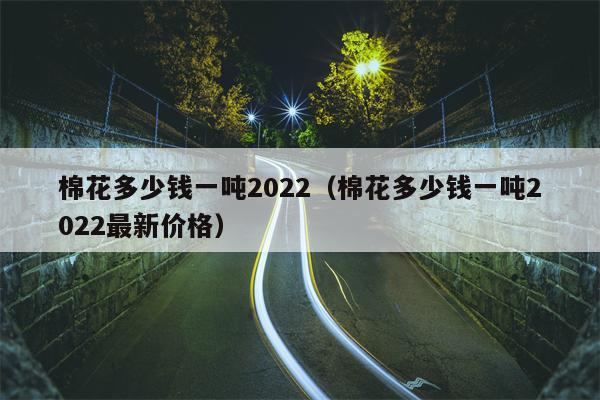 棉花多少钱一吨2022（棉花多少钱一吨2022最新价格）